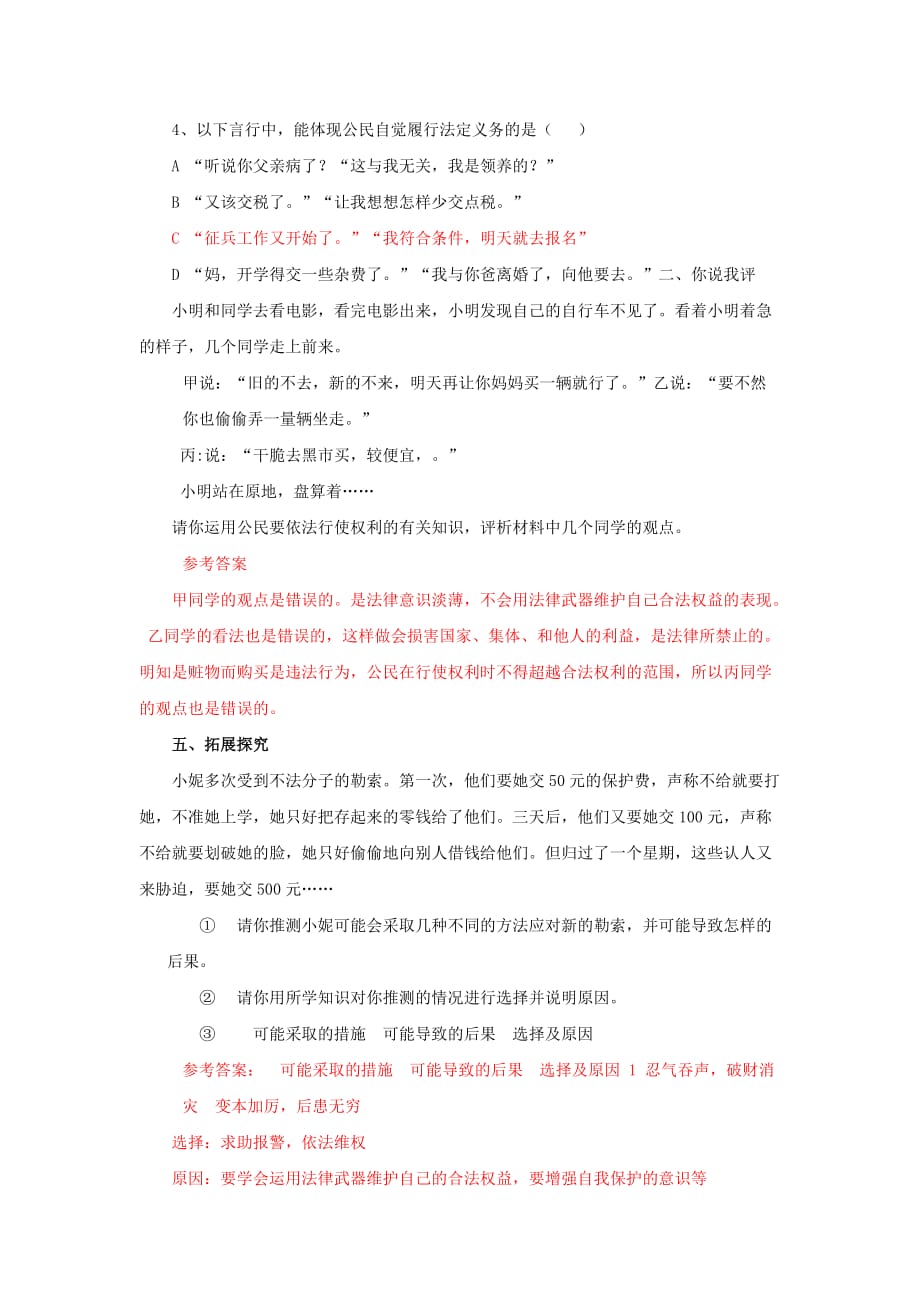 4、以下言行中，能体现公民自觉履行法定义务的是（　　）

A “听说你父亲病了？“这与我无关，我是领养的？”

B “又该交税了。”“让我想想怎样少交点税。”

C “征兵工作又开始了。”“我符合条件，明天就去报名”

D “妈，开学得交一些杂费了。”“我与你爸离婚了，向他要去。”二、你说我评

小明和同学去看电影，看完电影出来，小明发现自己的自行车不见了。看着小明着急的样子，几个同学走上前来。

甲说：“旧的不去，新的不来，明天再让你妈妈买一辆就行了。”乙说：“要不然你也偷偷弄一量辆坐走。”

丙:说：“干脆去黑市买，较便宜，。”

小明站在原地，盘算着……

请你运用公民要依法行使权利的有关知识，评析材料中几个同学的观点。

参考答案

甲同学的观点是错误的。是法律意识淡薄，不会用法律武器维护自己合法权益的表现。乙同学的看法也是错误的，这样做会损害国家、集体、和他人的利益，是法律所禁止的。明知是赃物而购买是违法行为，公民在行使权利时不得超越合法权利的范围，所以丙同学的观点也是错误的。

五、拓展探究

小妮多次受到不法分子的勒索。第一次，他们要她交 50 元的保护费，声称不给就要打她，不准她上学，她只好把存起来的零钱给了他们。三天后，他们又要她交 100 元，声称不给就要划破她的脸，她只好偷偷地向别人借钱给他们。但归过了一个星期，这些认人又来胁迫，要她交 500 元……

①　请你推测小妮可能会采取几种不同的方法应对新的勒索，并可能导致怎样的后果。

②　请你用所学知识对你推测的情况进行选择并说明原因。

③　可能采取的措施　可能导致的后果　选择及原因

参考答案：　可能采取的措施　可能导致的后果　选择及原因 1 忍气吞声，破财消灾　变本加厉，后患无穷

选择：求助报警，依法维权

原因：要学会运用法律武器维护自己的合法权益，要增强自我保护的意识等